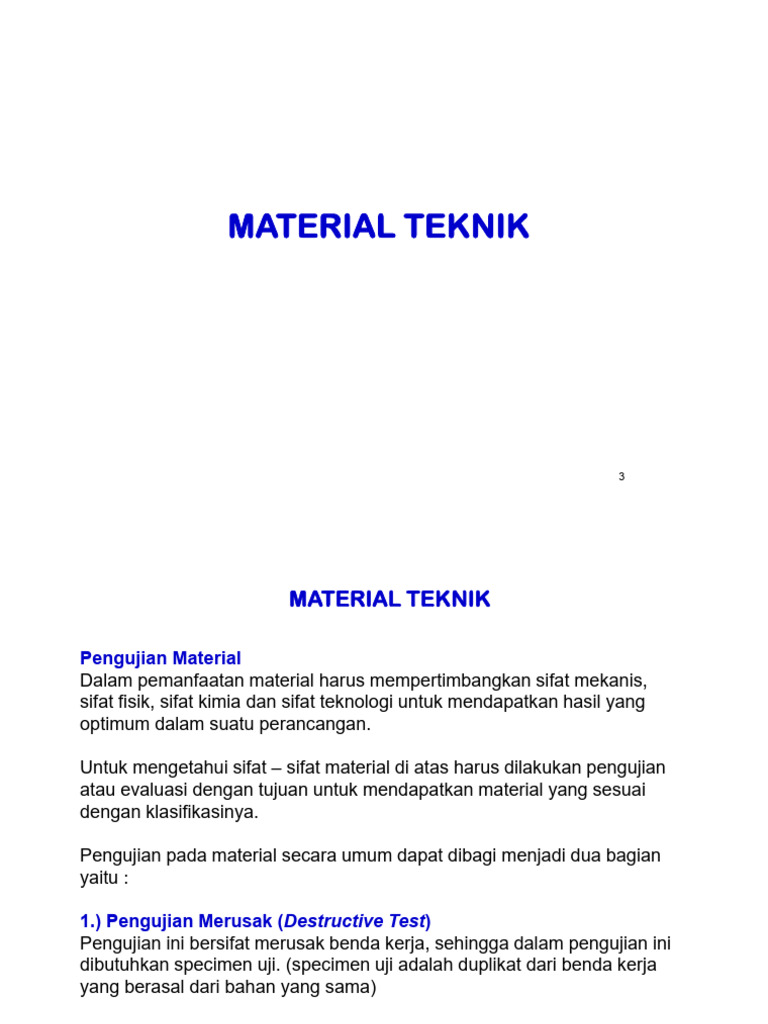 MATERIAL TEKNIK

3

MATERIAL TEKNIK

Pengujian Material
Dalam pemanfaatan material harus mempertimbangkan sifat mekanis, sifat fisik, sifat kimia dan sifat teknologi untuk mendapatkan hasil yang optimum dalam suatu perancangan.

Untuk mengetahui sifat – sifat material di atas harus dilakukan pengujian atau evaluasi dengan tujuan untuk mendapatkan material yang sesuai dengan klasifikasinya.

Pengujian pada material secara umum dapat dibagi menjadi dua bagian yaitu :

1.) Pengujian Merusak (Destructive Test)
Pengujian ini bersifat merusak benda kerja, sehingga dalam pengujian ini dibutuhkan specimen uji. (specimen uji adalah duplikat dari benda kerja yang berasal dari bahan yang sama)